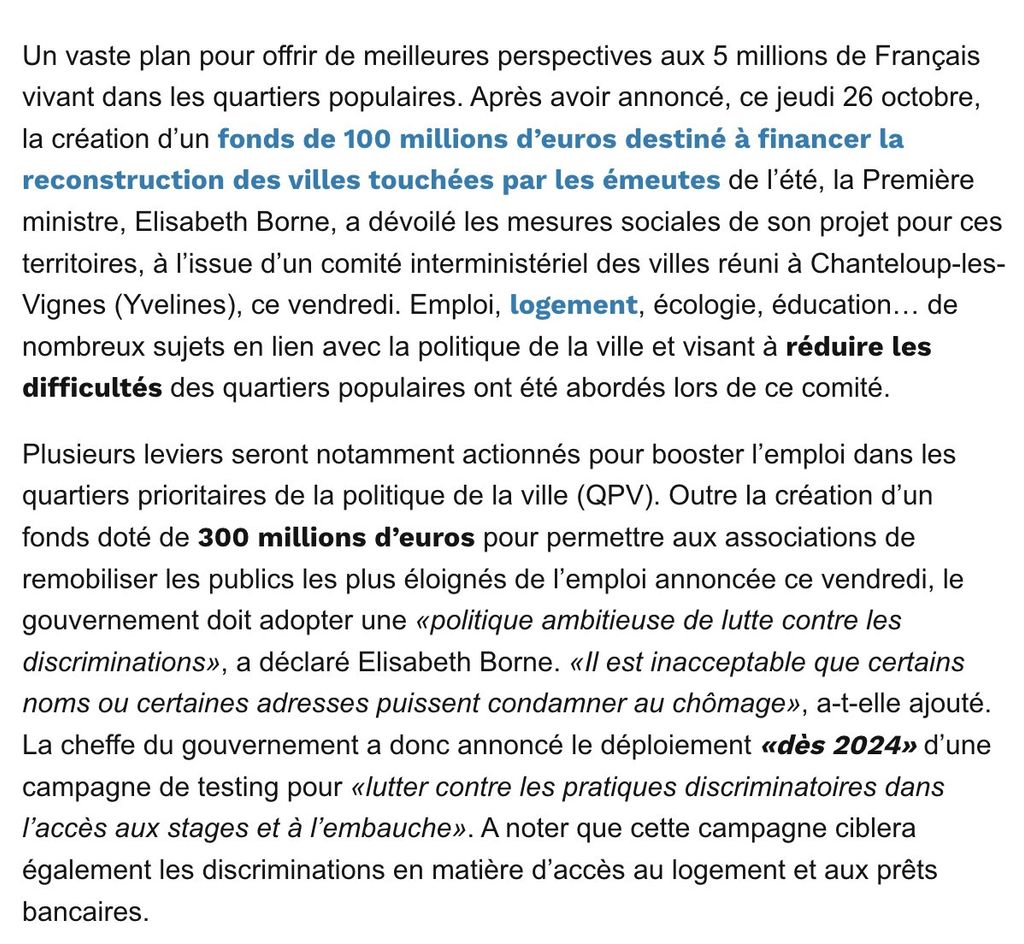 Un vaste plan pour offrir de meilleures perspectives aux 5 millions de Français vivant dans les quartiers populaires. Après avoir annoncé, ce jeudi 26 octobre, la création d’un fonds de 100 millions d’euros destiné à financer la reconstruction des villes touchées par les émeutes de l’été, la Première ministre, Elisabeth Borne, a dévoilé les mesures sociales de son projet pour ces territoires, à l’issue d’un comité interministériel des villes réuni à Chanteloup-les-Vignes (Yvelines), ce vendredi. Emploi, logement, écologie, éducation… de nombreux sujets en lien avec la politique de la ville et visant à réduire les difficultés des quartiers populaires ont été abordés lors de ce comité.

Plusieurs leviers seront notamment actionnés pour booster l’emploi dans les quartiers prioritaires de la politique de la ville (QPV). Outre la création d’un fonds doté de 300 millions d’euros pour permettre aux associations de remobiliser les publics les plus éloignés de l’emploi annoncée ce vendredi, le gouvernement doit adopter une «politique ambitieuse de lutte contre les discriminations», a déclaré Elisabeth Borne. «Il est inacceptable que certains noms ou certaines adresses puissent condamner au chômage», a-t-elle ajouté. La cheffe du gouvernement a donc annoncé le déploiement «dès 2024» d’une campagne de testing pour «lutter contre les pratiques discriminatoires dans l’accès aux stages et à l’embauche». A noter que cette campagne ciblera également les discriminations en matière d’accès au logement et aux prêts bancaires.